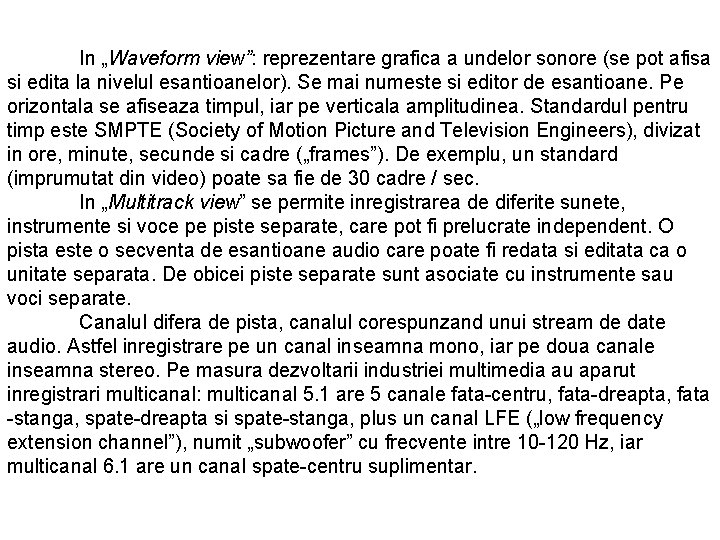 In „Waveform view": reprezentare grafica a undelor sonore (se pot afisa si edita la nivelul esantioanelor). Se mai numeste si editor de esantioane. Pe orizontala se afiseaza timpul, iar pe verticala amplitudinea. Standardul pentru timp este SMPTE (Society of Motion Picture and Television Engineers), divizat in ore, minute, secunde si cadre („frames"). De exemplu, un standard (imprumutat din video) poate sa fie de 30 cadre / sec.

In „Multitrack view" se permite inregistrarea de diferite sunete, instrumente si voce pe piste separate, care pot fi prelucrate independent. O pista este o secventa de esantioane audio care poate fi redata si editata ca o unitate separata. De obicei piste separate sunt asociate cu instrumente sau voci separate.

Canalul difera de pista, canalul corespunzand unui stream de date audio. Astfel inregistrare pe un canal inseamna mono, iar pe doua canale inseamna stereo. Pe masura dezvoltarii industriei multimedia au aparut inregistrari multicanal: multicanal 5.1 are 5 canale fata-centru, fata-dreapta, fata -stanga, spate-dreapta si spate-stanga, plus un canal LFE („low frequency extension channel"), numit „subwoofer" cu frecvente intre 10-120 Hz, iar multicanal 6.1 are un canal spate-centru suplimentar.